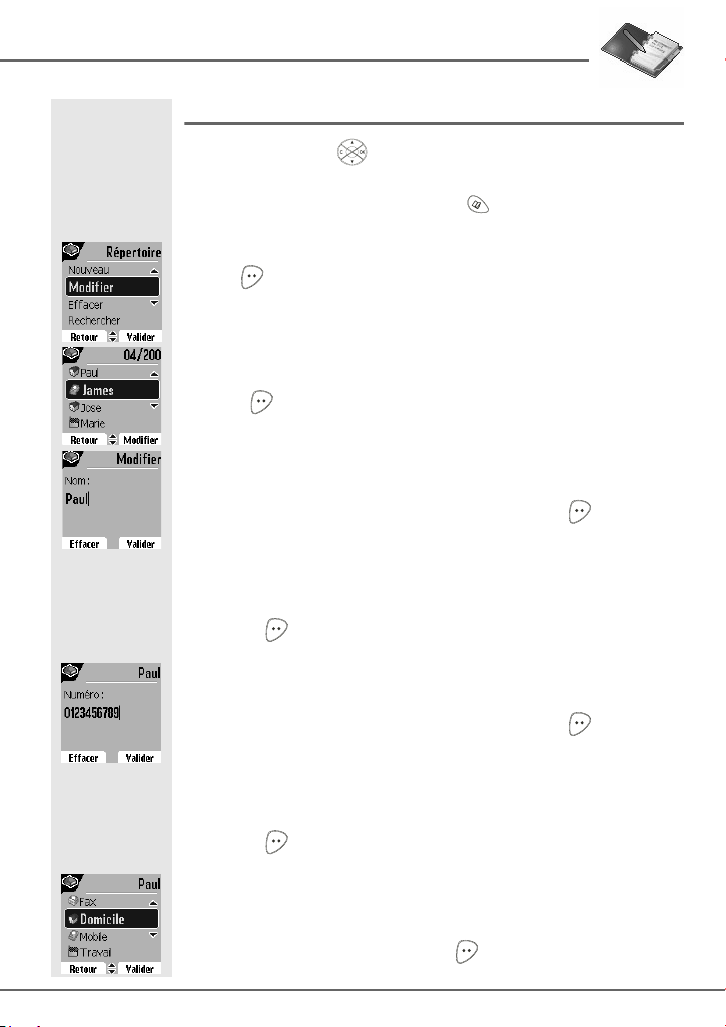 Répertoire
Nouveau
Modifier
Effacer
Rechercher
Retour Valider

04/200
Paul
James
Jose
Marie
Retour Modifier

Modifier
Nom :
Paul
Effacer Valider

Paul
Numéro :
0123456789
Effacer Valider

Paul
Fax
Domicile
Mobile
Travail
Retour Valider